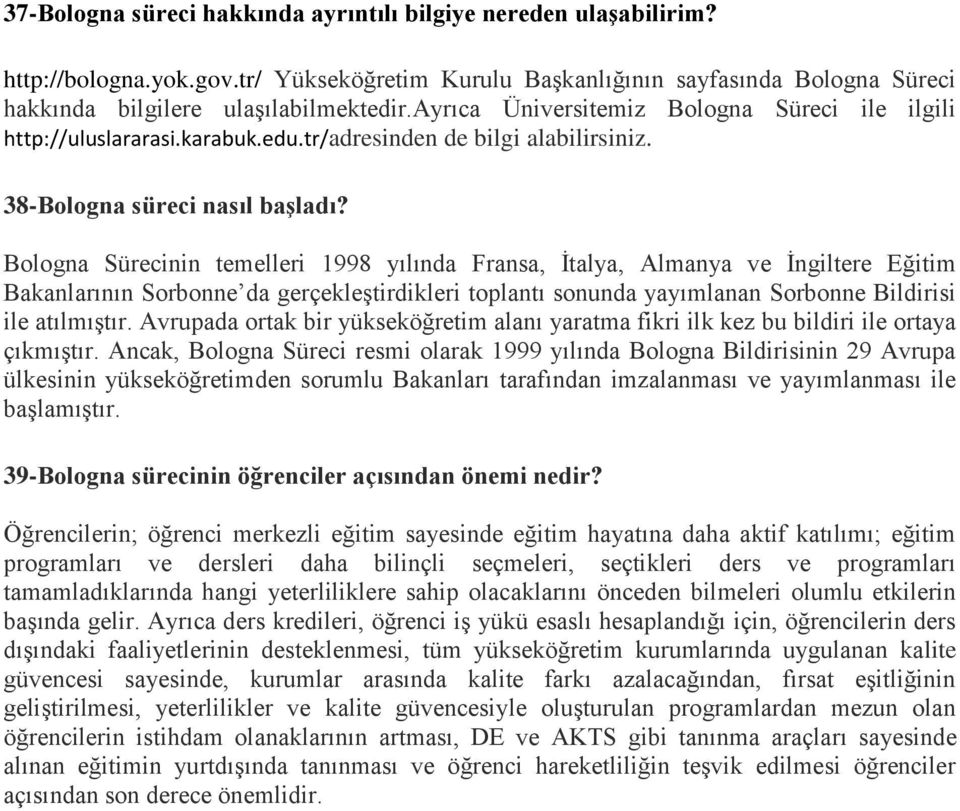 37-Bologna süreci hakkında ayrıntılı bilgiye nereden ulaşabilirim?

http://bologna.yok.gov.tr/ Yükseköğretim Kurulu Başkanlığının sayfasında Bologna Süreci hakkında bilgilere ulaşılabilmektedir.Ayrıca Üniversitemiz Bologna Süreci ile ilgili http://uluslararasi.karabuk.edu.tr/adresinden de bilgi alabilirsiniz.

38-Bologna süreci nasıl başladı?

Bologna Sürecinin temelleri 1998 yılında Fransa, İtalya, Almanya ve İngiltere Eğitim Bakanlarının Sorbonne'da gerçekleştirdikleri toplantı sonunda yayımlanan Sorbonne Bildirisi ile atılmıştır. Avrupada ortak bir yükseköğretim alanı yaratma fikri ilk kez bu bildiri ile ortaya çıkmıştır. Ancak, Bologna Süreci resmi olarak 1999 yılında Bologna Bildirisinin 29 Avrupa ülkesinin yükseköğretimden sorumlu Bakanları tarafından imzalanması ve yayımlanması ile başlamıştır.

39-Bologna sürecinin öğrenciler açısından önemi nedir?

Öğrencilerin; öğrenci merkezli eğitim sayesinde eğitim hayatına daha aktif katılımı; eğitim programları ve dersleri daha bilinçli seçmeleri, seçtikleri ders ve programları tamamladıklarında hangi yeterliliklere sahip olacaklarını önceden bilmeleri olumlu etkilerin başında gelir. Ayrıca ders kredileri, öğrenci iş yükü esaslı hesaplandığı için, öğrencilerin ders dışındaki faaliyetlerinin desteklenmesi, tüm yükseköğretim kurumlarında uygulanan kalite güvencesi sayesinde, kurumlar arasında kalite farkı azalacağından, fırsat eşitliğinin geliştirilmesi, yeterlilikler ve kalite güvencesiyle oluşturulan programlardan mezun olan öğrencilerin istihdam olanaklarının artması, DE ve AKTS gibi tanınma araçları sayesinde alınan eğitimin yurtdışında tanınması ve öğrenci hareketliliğin teşvik edilmesi öğrenciler açısından son derece önemlidir.